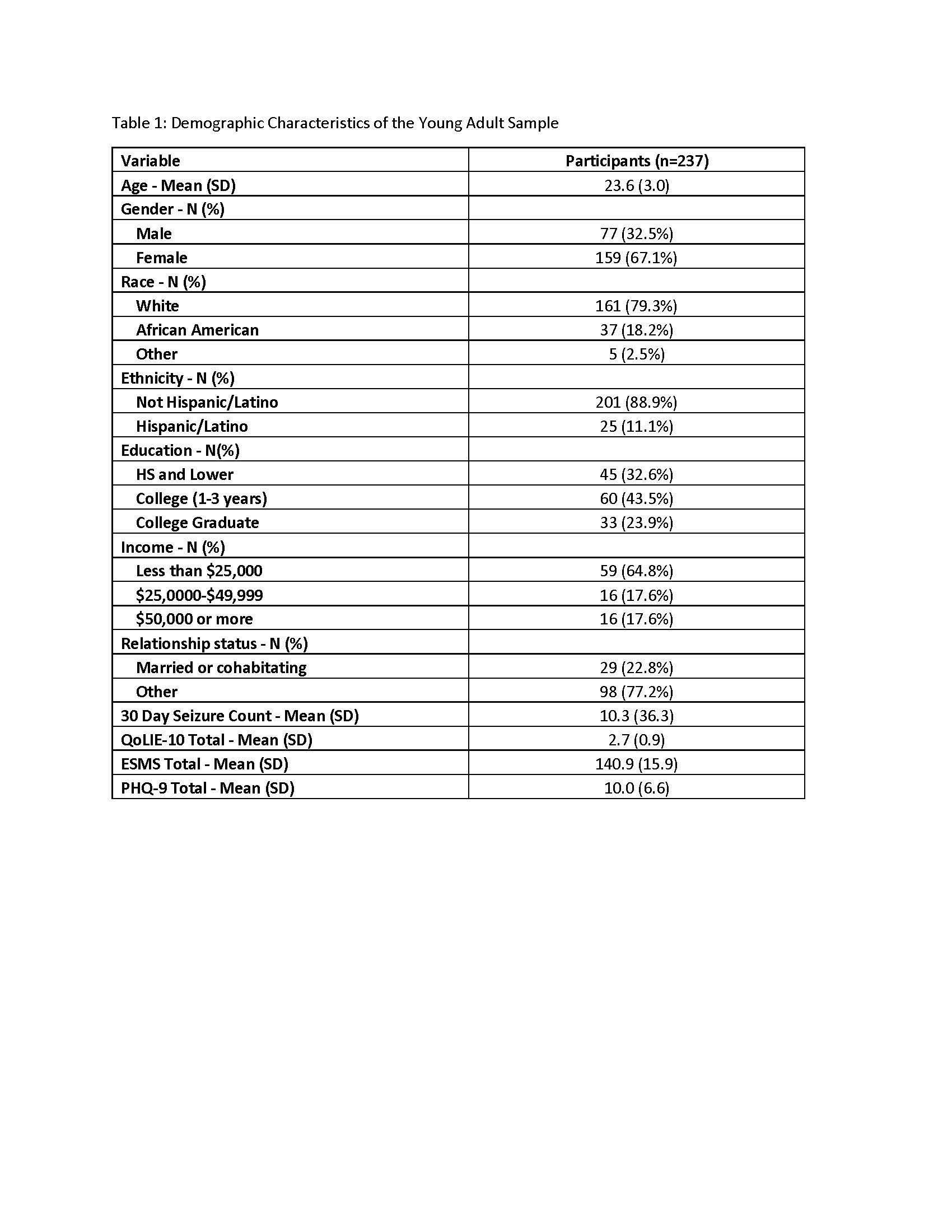 Table 1: Demographic Characteristics of the Young Adult Sample

| Variable | Participants (n=237) |
|---|---|
| Age - Mean (SD) | 23.6 (3.0) |
| Gender - N (%) | |
| Male | 77 (32.5%) |
| Female | 159 (67.1%) |
| Race - N (%) | |
| White | 161 (79.3%) |
| African American | 37 (18.2%) |
| Other | 5 (2.5%) |
| Ethnicity - N (%) | |
| Not Hispanic/Latino | 201 (88.9%) |
| Hispanic/Latino | 25 (11.1%) |
| Education - N(%) | |
| HS and Lower | 45 (32.6%) |
| College (1-3 years) | 60 (43.5%) |
| College Graduate | 33 (23.9%) |
| Income - N (%) | |
| Less than \$25,000 | 59 (64.8%) |
| \$25,0000-\$49,999 | 16 (17.6%) |
| \$50,000 or more | 16 (17.6%) |
| Relationship status - N (%) | |
| Married or cohabitating | 29 (22.8%) |
| Other | 98 (77.2%) |
| 30 Day Seizure Count - Mean (SD) | 10.3 (36.3) |
| QoLIE-10 Total - Mean (SD) | 2.7 (0.9) |
| ESMS Total - Mean (SD) | 140.9 (15.9) |
| PHQ-9 Total - Mean (SD) | 10.0 (6.6) |